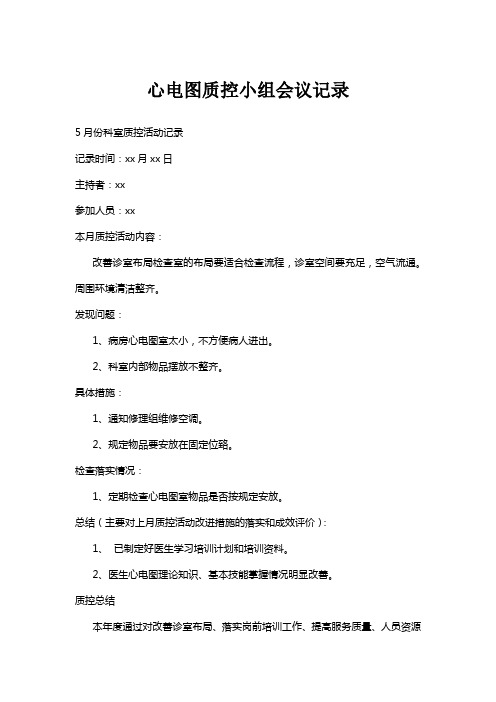 心电图质控小组会议记录

5 月份科室质控活动记录

记录时间：xx 月 xx 日

主持者：xx

参加人员：xx

本月质控活动内容：

改善诊室布局检查室的布局要适合检查流程，诊室空间要充足，空气流通。周围环境清洁整齐。

发现问题：

1、病房心电图室太小，不方便病人进出。

2、科室内部物品摆放不整齐。

具体措施：

1、通知修理组维修空调。

2、规定物品要安放在固定位臵。

检查落实情况：

1、定期检查心电图室物品是否按规定安放。

总结（主要对上月质控活动改进措施的落实和成效评价）：

1、 已制定好医生学习培训计划和培训资料。

2、医生心电图理论知识、基本技能掌握情况明显改善。

质控总结

本年度通过对改善诊室布局、落实岗前培训工作、提高服务质量、人员资源